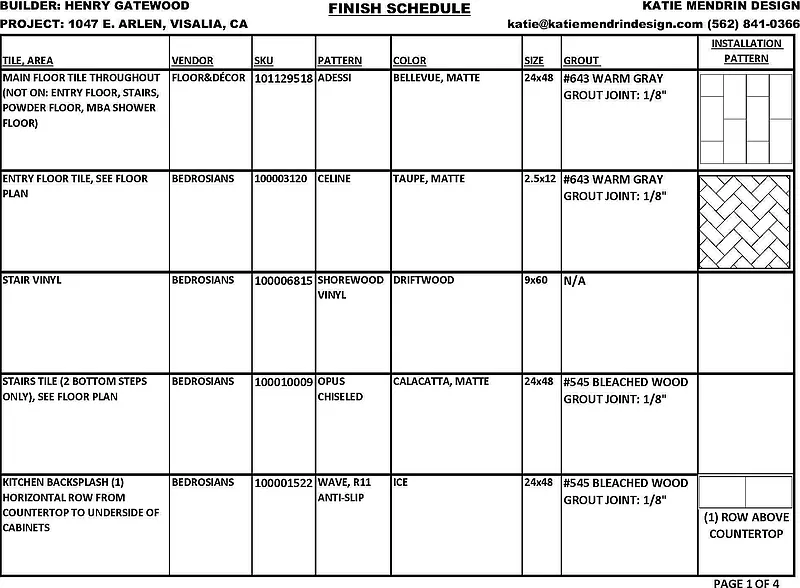 BUILDER: HENRY GATEWOOD
PROJECT: 1047 E. ARLEN, VISALIA, CA

FINISH SCHEDULE

KATIE MENDRIN DESIGN
katie@katiemendrindesign.com (562) 841-0366

| TILE, AREA | VENDOR | SKU | PATTERN | COLOR | SIZE | GROUT | INSTALLATION PATTERN |
|---|---|---|---|---|---|---|---|
| MAIN FLOOR TILE THROUGHOUT (NOT ON: ENTRY FLOOR, STAIRS, POWDER FLOOR, MBA SHOWER FLOOR) | FLOOR&DÉCOR | 101129518 | ADESSI | BELLEVUE, MATTE | 24x48 | #643 WARM GRAY GROUT JOINT: 1/8" | |
| ENTRY FLOOR TILE, SEE FLOOR PLAN | BEDROSIANS | 100003120 | CELINE | TAUPE, MATTE | 2.5x12 | #643 WARM GRAY GROUT JOINT: 1/8" | |
| STAIR VINYL | BEDROSIANS | 100006815 | SHOREWOOD VINYL | DRIFTWOOD | 9x60 | N/A | |
| STAIRS TILE (2 BOTTOM STEPS ONLY), SEE FLOOR PLAN | BEDROSIANS | 100010009 | OPUS CHISELED | CALACATTA, MATTE | 24x48 | #545 BLEACHED WOOD GROUT JOINT: 1/8" | |
| KITCHEN BACKSPLASH (1) HORIZONTAL ROW FROM COUNTERTOP TO UNDERSIDE OF CABINETS | BEDROSIANS | 100001522 | WAVE, R11 ANTI-SLIP | ICE | 24x48 | #545 BLEACHED WOOD GROUT JOINT: 1/8" | (1) ROW ABOVE COUNTERTOP |

PAGE 1 OF 4